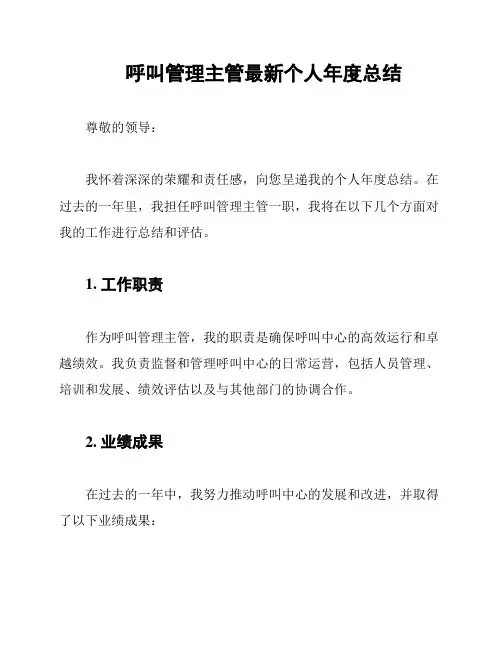 呼叫管理主管最新个人年度总结

尊敬的领导：

我怀着深深的荣耀和责任感，向您呈递我的个人年度总结。在过去的一年里，我担任呼叫管理主管一职，我将在以下几个方面对我的工作进行总结和评估。

1. 工作职责

作为呼叫管理主管，我的职责是确保呼叫中心的高效运行和卓越绩效。我负责监督和管理呼叫中心的日常运营，包括人员管理、培训和发展、绩效评估以及与其他部门的协调合作。

2. 业绩成果

在过去的一年中，我努力推动呼叫中心的发展和改进，并取得了以下业绩成果：